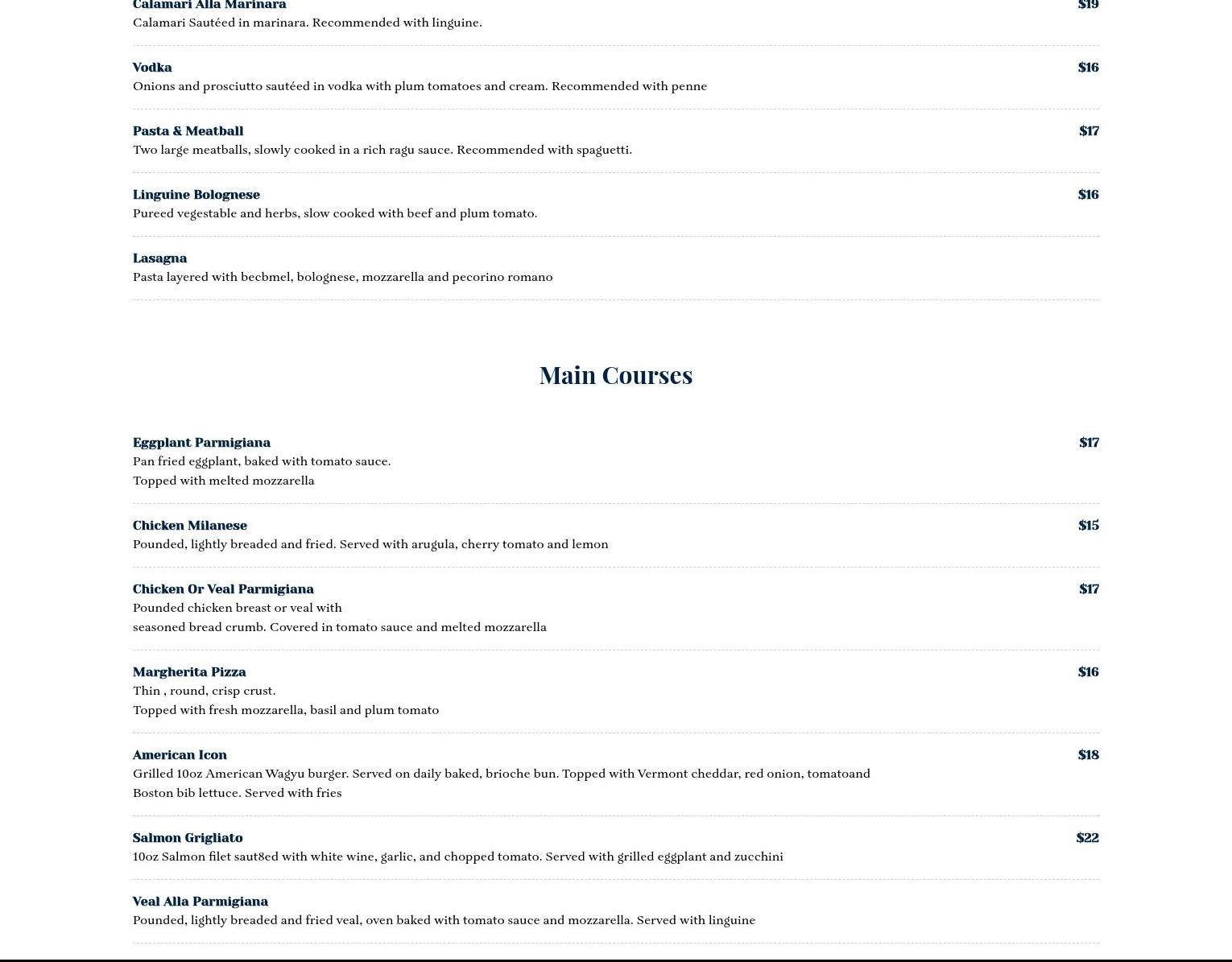 Calamari Alla Marinara $19
Calamari Sautéed in marinara. Recommended with linguine.

Vodka $16
Onions and prosciutto sautéed in vodka with plum tomatoes and cream. Recommended with penne

Pasta & Meatball $17
Two large meatballs, slowly cooked in a rich ragu sauce. Recommended with spaguetti.

Linguine Bolognese $16
Pureed vegestable and herbs, slow cooked with beef and plum tomato.

Lasagna
Pasta layered with becbmel, bolognese, mozzarella and pecorino romano

Main Courses

Eggplant Parmigiana $17
Pan fried eggplant, baked with tomato sauce.
Topped with melted mozzarella

Chicken Milanese $15
Pounded, lightly breaded and fried. Served with arugula, cherry tomato and lemon

Chicken Or Veal Parmigiana $17
Pounded chicken breast or veal with
seasoned bread crumb. Covered in tomato sauce and melted mozzarella

Margherita Pizza $16
Thin , round, crisp crust.
Topped with fresh mozzarella, basil and plum tomato

American Icon $18
Grilled 10oz American Wagyu burger. Served on daily baked, brioche bun. Topped with Vermont cheddar, red onion, tomatoand Boston bib lettuce. Served with fries

Salmon Grigliato $22
10oz Salmon filet saut8ed with white wine, garlic, and chopped tomato. Served with grilled eggplant and zucchini

Veal Alla Parmigiana
Pounded, lightly breaded and fried veal, oven baked with tomato sauce and mozzarella. Served with linguine